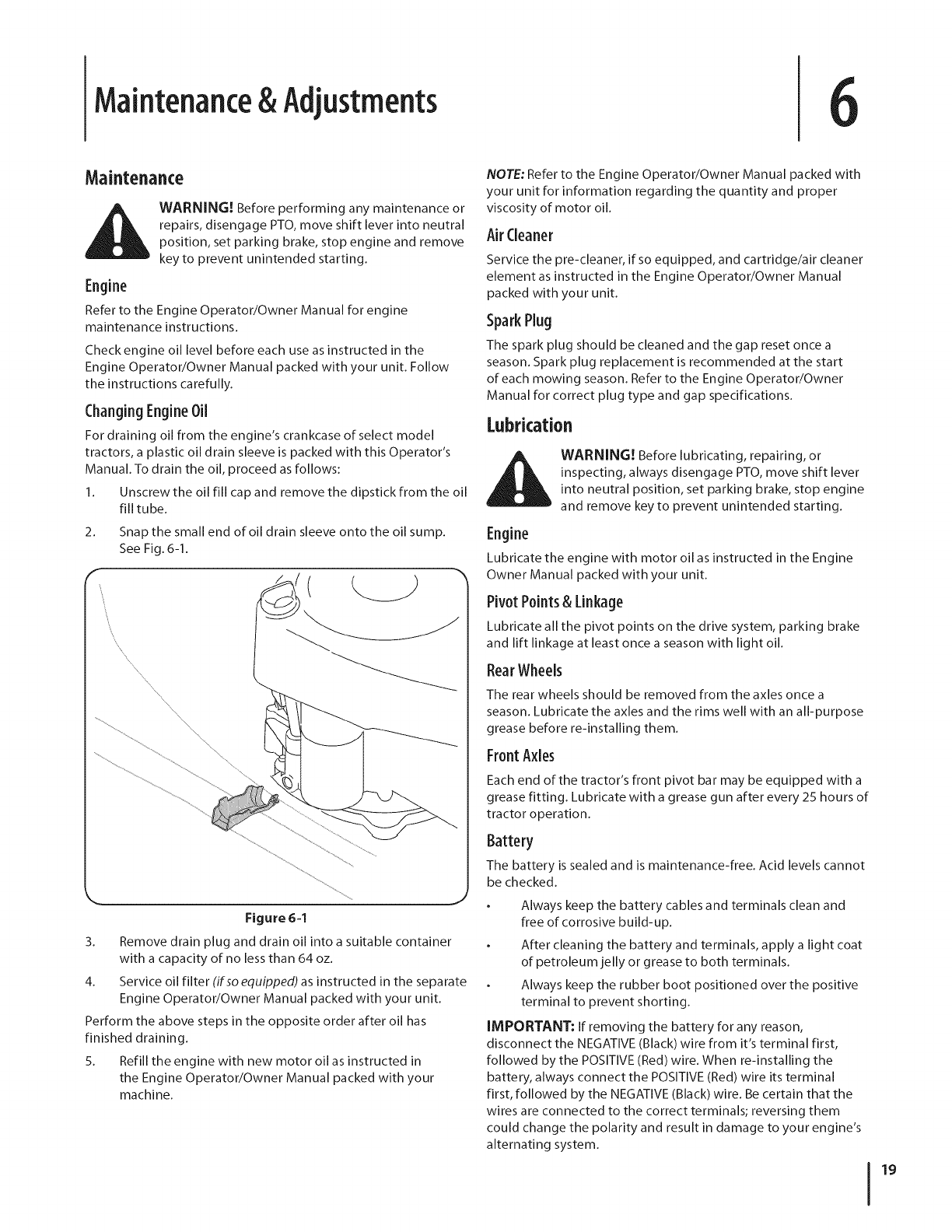 Maintenance & Adjustments

6

Maintenance

WARNING! Before performing any maintenance or repairs, disengage PTO, move shift lever into neutral position, set parking brake, stop engine and remove key to prevent unintended starting.

Engine

Refer to the Engine Operator/Owner Manual for engine maintenance instructions.

Check engine oil level before each use as instructed in the Engine Operator/Owner Manual packed with your unit. Follow the instructions carefully.

Changing Engine Oil

For draining oil from the engine's crankcase of select model tractors, a plastic oil drain sleeve is packed with this Operator's Manual. To drain the oil, proceed as follows:

1. Unscrew the oil fill cap and remove the dipstick from the oil fill tube.

2. Snap the small end of oil drain sleeve onto the oil sump. See Fig. 6-1.

Figure 6-1

3. Remove drain plug and drain oil into a suitable container with a capacity of no less than 64 oz.

4. Service oil filter (if so equipped) as instructed in the separate Engine Operator/Owner Manual packed with your unit.

Perform the above steps in the opposite order after oil has finished draining.

5. Refill the engine with new motor oil as instructed in the Engine Operator/Owner Manual packed with your machine.

NOTE: Refer to the Engine Operator/Owner Manual packed with your unit for information regarding the quantity and proper viscosity of motor oil.

Air Cleaner

Service the pre-cleaner, if so equipped, and cartridge/air cleaner element as instructed in the Engine Operator/Owner Manual packed with your unit.

Spark Plug

The spark plug should be cleaned and the gap reset once a season. Spark plug replacement is recommended at the start of each mowing season. Refer to the Engine Operator/Owner Manual for correct plug type and gap specifications.

Lubrication

WARNING! Before lubricating, repairing, or inspecting, always disengage PTO, move shift lever into neutral position, set parking brake, stop engine and remove key to prevent unintended starting.

Engine

Lubricate the engine with motor oil as instructed in the Engine Owner Manual packed with your unit.

Pivot Points & Linkage

Lubricate all the pivot points on the drive system, parking brake and lift linkage at least once a season with light oil.

Rear Wheels

The rear wheels should be removed from the axles once a season. Lubricate the axles and the rims well with an all-purpose grease before re-installing them.

Front Axles

Each end of the tractor's front pivot bar may be equipped with a grease fitting. Lubricate with a grease gun after every 25 hours of tractor operation.

Battery

The battery is sealed and is maintenance-free. Acid levels cannot be checked.

• Always keep the battery cables and terminals clean and free of corrosive build-up.

• After cleaning the battery and terminals, apply a light coat of petroleum jelly or grease to both terminals.

• Always keep the rubber boot positioned over the positive terminal to prevent shorting.

IMPORTANT: If removing the battery for any reason, disconnect the NEGATIVE (Black) wire from it's terminal first, followed by the POSITIVE (Red) wire. When re-installing the battery, always connect the POSITIVE (Red) wire its terminal first, followed by the NEGATIVE (Black) wire. Be certain that the wires are connected to the correct terminals; reversing them could change the polarity and result in damage to your engine's alternating system.

19